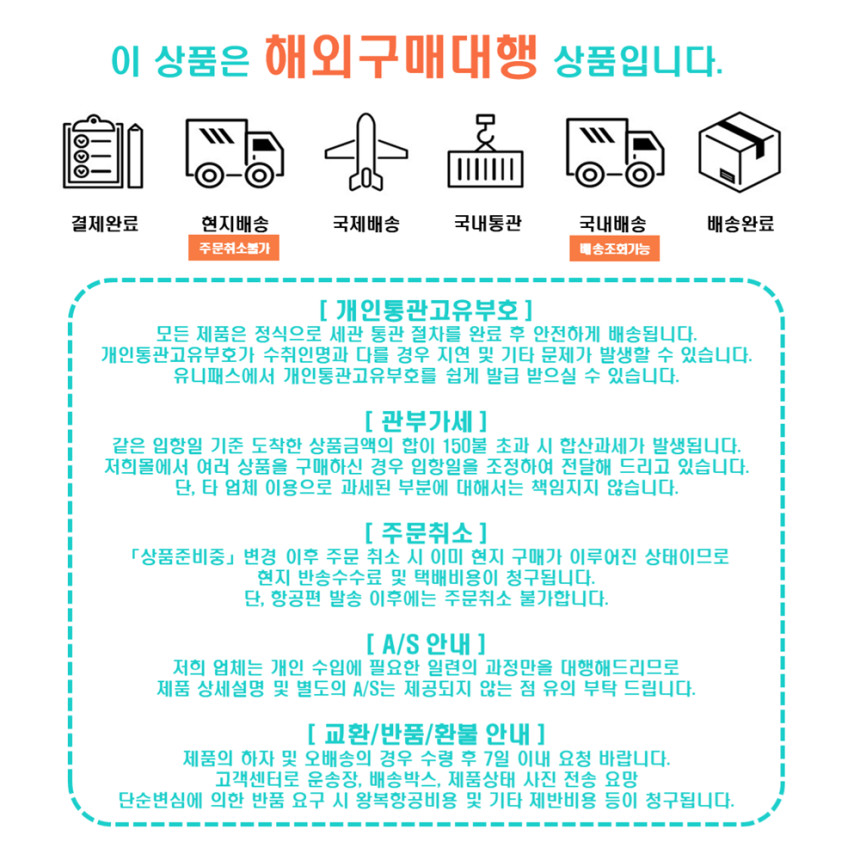 이 상품은 해외구매대행 상품입니다.

결제완료

현지배송
주문취소불가

국제배송

국내통관

국내배송
배송조회가능

배송완료

[ 개인통관고유부호 ]
모든 제품은 정식으로 세관 통관 절차를 완료 후 안전하게 배송됩니다.
개인통관고유부호가 수취인명과 다를 경우 지연 및 기타 문제가 발생할 수 있습니다.
유니패스에서 개인통관고유부호를 쉽게 발급 받으실 수 있습니다.

[ 관부가세 ]
같은 입항일 기준 도착한 상품금액의 합이 150불 초과 시 합산과세가 발생됩니다.
저희몰에서 여러 상품을 구매하신 경우 입항일을 조정하여 전달해 드리고 있습니다.
단, 타 업체 이용으로 과세된 부분에 대해서는 책임지지 않습니다.

[ 주문취소 ]
「상품준비중」 변경 이후 주문 취소 시 이미 현지 구매가 이루어진 상태이므로
현지 반송수수료 및 택배비용이 청구됩니다.
단, 항공편 발송 이후에는 주문취소 불가합니다.

[ A/S 안내 ]
저희 업체는 개인 수입에 필요한 일련의 과정만을 대행해드리므로
제품 상세설명 및 별도의 A/S는 제공되지 않는 점 유의 부탁 드립니다.

[ 교환/반품/환불 안내 ]
제품의 하자 및 오배송의 경우 수령 후 7일 이내 요청 바랍니다.
고객센터로 운송장, 배송박스, 제품상태 사진 전송 요망
단순변심에 의한 반품 요구 시 왕복항공비용 및 기타 제반비용 등이 청구됩니다.